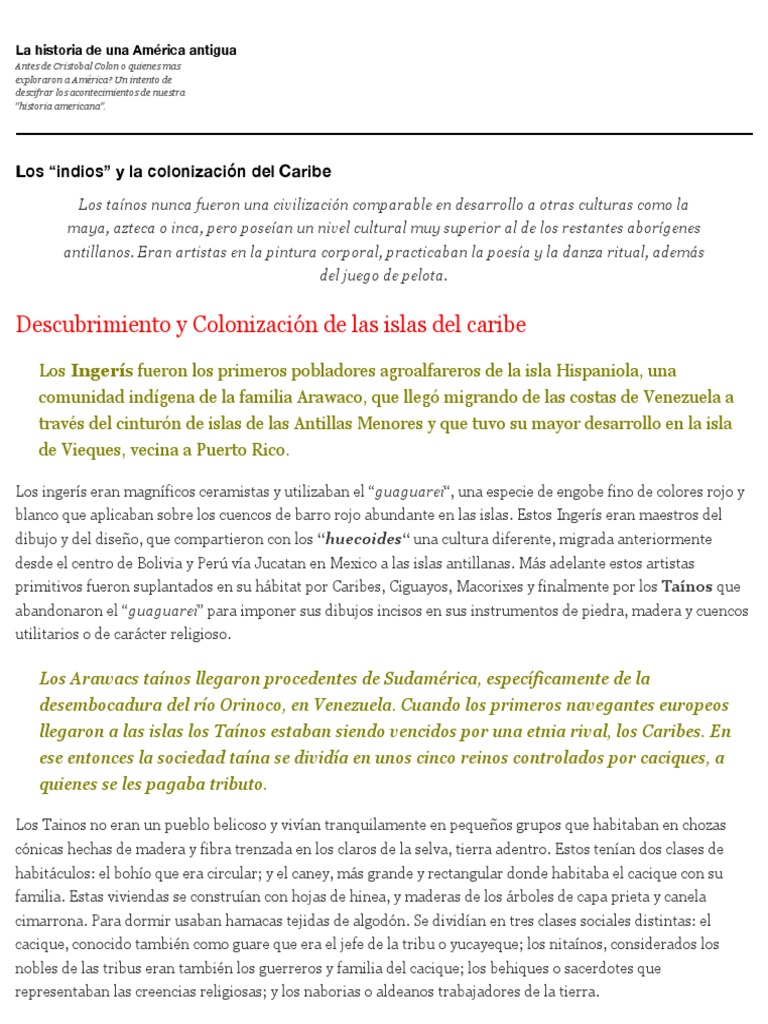 La historia de una América antigua
Antes de Cristobal Colon o quienes mas exploraron a América? Un intento de descifrar los acontecimientos de nuestra "historia americana".

Los "indios" y la colonización del Caribe

Los taínos nunca fueron una civilización comparable en desarrollo a otras culturas como la maya, azteca o inca, pero poseían un nivel cultural muy superior al de los restantes aborígenes antillanos. Eran artistas en la pintura corporal, practicaban la poesía y la danza ritual, además del juego de pelota.

Descubrimiento y Colonización de las islas del caribe

Los Ingerís fueron los primeros pobladores agroalfareros de la isla Hispaniola, una comunidad indígena de la familia Arawaco, que llegó migrando de las costas de Venezuela a través del cinturón de islas de las Antillas Menores y que tuvo su mayor desarrollo en la isla de Vieques, vecina a Puerto Rico.

Los ingerís eran magníficos ceramistas y utilizaban el "guaguarei", una especie de engobe fino de colores rojo y blanco que aplicaban sobre los cuencos de barro rojo abundante en las islas. Estos Ingerís eran maestros del dibujo y del diseño, que compartieron con los "huecoides" una cultura diferente, migrada anteriormente desde el centro de Bolivia y Perú vía Jucatan en Mexico a las islas antillanas. Más adelante estos artistas primitivos fueron suplantados en su hábitat por Caribes, Ciguayos, Macorixes y finalmente por los Taínos que abandonaron el "guaguarei" para imponer sus dibujos incisos en sus instrumentos de piedra, madera y cuencos utilitarios o de carácter religioso.

Los Arawacs taínos llegaron procedentes de Sudamérica, específicamente de la desembocadura del río Orinoco, en Venezuela. Cuando los primeros navegantes europeos llegaron a las islas los Taínos estaban siendo vencidos por una etnia rival, los Caribes. En ese entonces la sociedad taína se dividía en unos cinco reinos controlados por caciques, a quienes se les pagaba tributo.

Los Tainos no eran un pueblo belicoso y vivían tranquilamente en pequeños grupos que habitaban en chozas cónicas hechas de madera y fibra trenzada en los claros de la selva, tierra adentro. Estos tenían dos clases de habitáculos: el bohío que era circular; y el caney, más grande y rectangular donde habitaba el cacique con su familia. Estas viviendas se construían con hojas de hinea, y maderas de los árboles de capa prieta y canela cimarrona. Para dormir usaban hamacas tejidas de algodón. Se dividían en tres clases sociales distintas: el cacique, conocido también como guare que era el jefe de la tribu o yucayeque; los nitaínos, considerados los nobles de las tribus eran también los guerreros y familia del cacique; los behiques o sacerdotes que representaban las creencias religiosas; y los naborias o aldeanos trabajadores de la tierra.